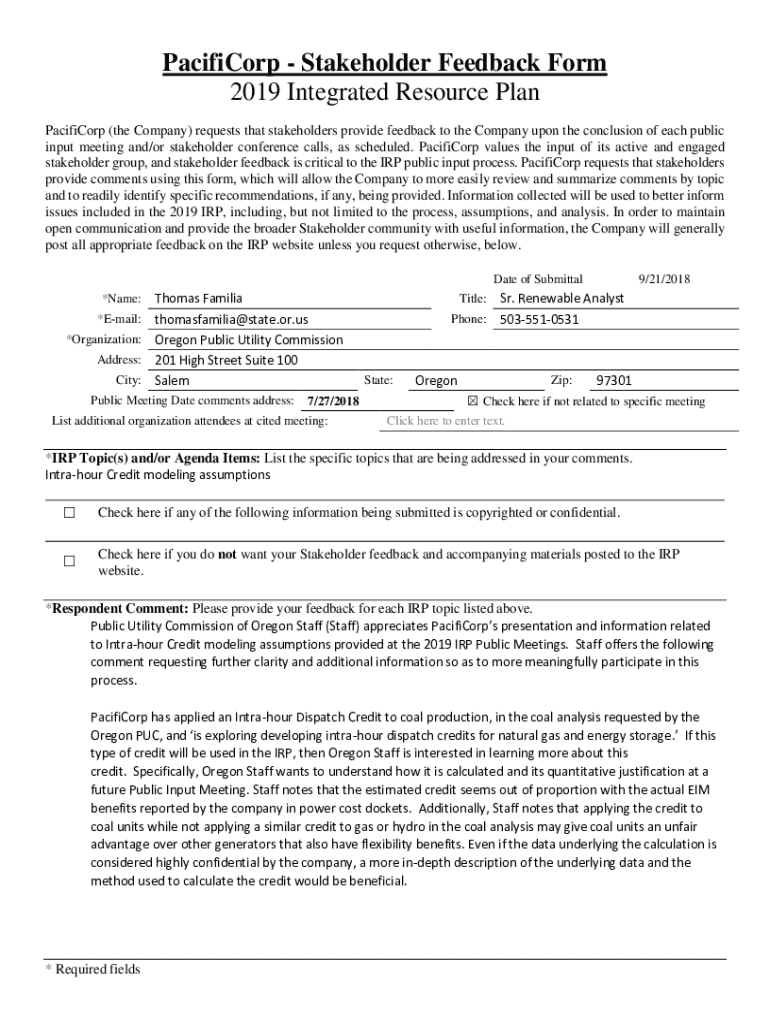 PacifiCorp - Stakeholder Feedback Form
2019 Integrated Resource Plan

PacifiCorp (the Company) requests that stakeholders provide feedback to the Company upon the conclusion of each public input meeting and/or stakeholder conference calls, as scheduled. PacifiCorp values the input of its active and engaged stakeholder group, and stakeholder feedback is critical to the IRP public input process. PacifiCorp requests that stakeholders provide comments using this form, which will allow the Company to more easily review and summarize comments by topic and to readily identify specific recommendations, if any, being provided. Information collected will be used to better inform issues included in the 2019 IRP, including, but not limited to the process, assumptions, and analysis. In order to maintain open communication and provide the broader Stakeholder community with useful information, the Company will generally post all appropriate feedback on the IRP website unless you request otherwise, below.

Date of Submittal 9/21/2018

*Name: Thomas Familia Title: Sr. Renewable Analyst

*E-mail: thomasfamilia@state.or.us Phone: 503-551-0531

*Organization: Oregon Public Utility Commission

Address: 201 High Street Suite 100

City: Salem State: Oregon Zip: 97301

Public Meeting Date comments address: 7/27/2018 ☒ Check here if not related to specific meeting

List additional organization attendees at cited meeting: Click here to enter text.

*IRP Topic(s) and/or Agenda Items: List the specific topics that are being addressed in your comments.
Intra-hour Credit modeling assumptions

☐ Check here if any of the following information being submitted is copyrighted or confidential.

☐ Check here if you do not want your Stakeholder feedback and accompanying materials posted to the IRP website.

*Respondent Comment: Please provide your feedback for each IRP topic listed above.
Public Utility Commission of Oregon Staff (Staff) appreciates PacifiCorp's presentation and information related to Intra-hour Credit modeling assumptions provided at the 2019 IRP Public Meetings. Staff offers the following comment requesting further clarity and additional information so as to more meaningfully participate in this process.

PacifiCorp has applied an Intra-hour Dispatch Credit to coal production, in the coal analysis requested by the Oregon PUC, and 'is exploring developing intra-hour dispatch credits for natural gas and energy storage.' If this type of credit will be used in the IRP, then Oregon Staff is interested in learning more about this credit. Specifically, Oregon Staff wants to understand how it is calculated and its quantitative justification at a future Public Input Meeting. Staff notes that the estimated credit seems out of proportion with the actual EIM benefits reported by the company in power cost dockets. Additionally, Staff notes that applying the credit to coal units while not applying a similar credit to gas or hydro in the coal analysis may give coal units an unfair advantage over other generators that also have flexibility benefits. Even if the data underlying the calculation is considered highly confidential by the company, a more in-depth description of the underlying data and the method used to calculate the credit would be beneficial.

* Required fields